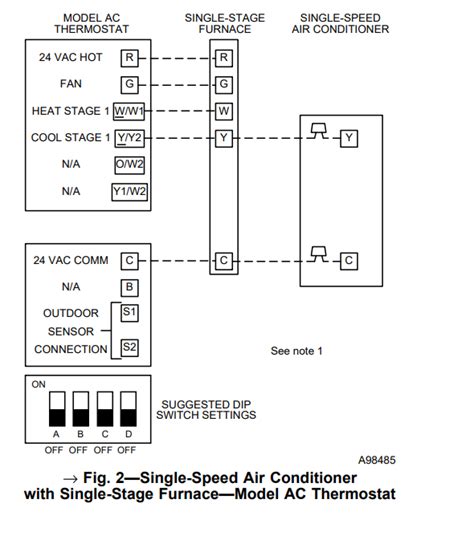 MODEL AC THERMOSTAT

SINGLE-STAGE FURNACE

SINGLE-SPEED AIR CONDITIONER

24 VAC HOT R

FAN G

HEAT STAGE 1 W/W1

COOL STAGE 1 Y/Y2

N/A O/W2

N/A Y1/W2

R

G

W

Y

Y

24 VAC COMM C

N/A B

OUTDOOR SENSOR CONNECTION S1 S2

C

C

See note 1

ON

A B C D

OFF OFF OFF OFF

SUGGESTED DIP SWITCH SETTINGS

A98485

→ Fig. 2—Single-Speed Air Conditioner with Single-Stage Furnace—Model AC Thermostat